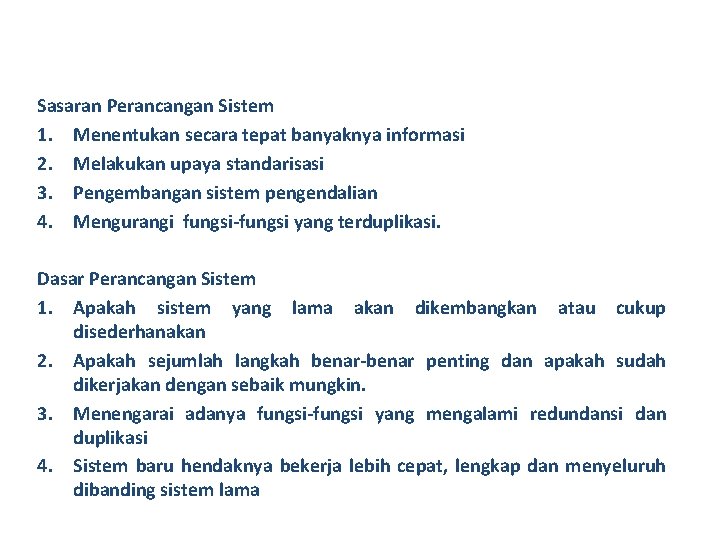 Sasaran Perancangan Sistem

1. Menentukan secara tepat banyaknya informasi
2. Melakukan upaya standarisasi
3. Pengembangan sistem pengendalian
4. Mengurangi fungsi-fungsi yang terduplikasi.

Dasar Perancangan Sistem

1. Apakah sistem yang lama akan dikembangkan atau cukup disederhanakan
2. Apakah sejumlah langkah benar-benar penting dan apakah sudah dikerjakan dengan sebaik mungkin.
3. Menengarai adanya fungsi-fungsi yang mengalami redundansi dan duplikasi
4. Sistem baru hendaknya bekerja lebih cepat, lengkap dan menyeluruh dibanding sistem lama